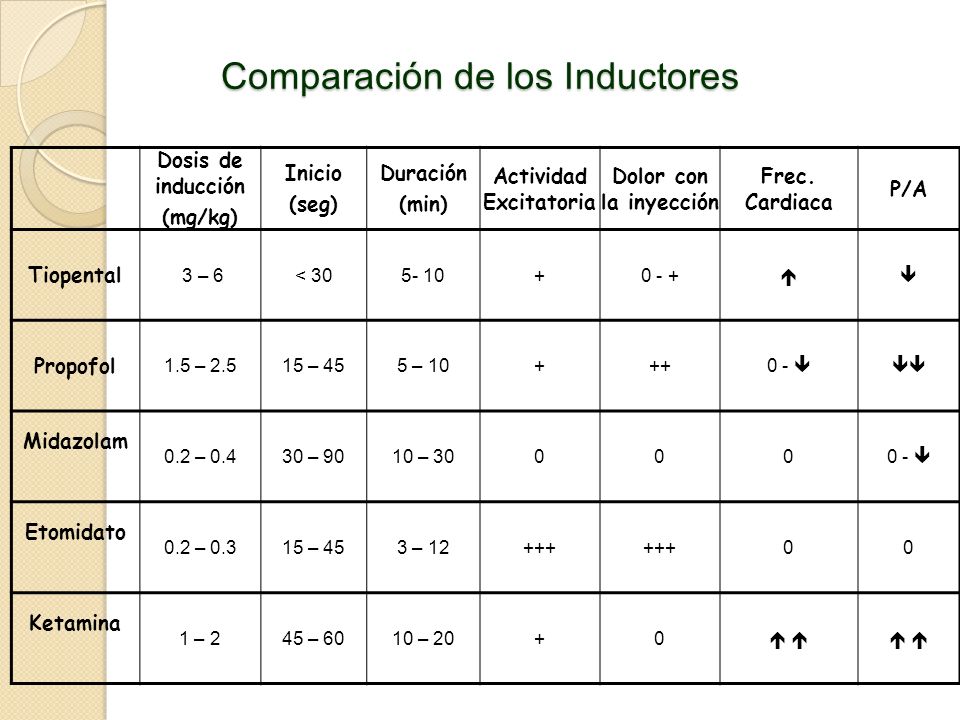 Comparación de los Inductores

| | Dosis de inducción (mg/kg) | Inicio (seg) | Duración (min) | Actividad Excitatoria | Dolor con la inyección | Frec. Cardiaca | P/A |
|---|---|---|---|---|---|---|---|
| Tiopental | 3 – 6 | < 30 | 5- 10 | + | 0 - + | ↑ | ↓ |
| Propofol | 1.5 – 2.5 | 15 – 45 | 5 – 10 | + | ++ | 0 - ↓ | ↓↓ |
| Midazolam | 0.2 – 0.4 | 30 – 90 | 10 – 30 | 0 | 0 | 0 | 0 - ↓ |
| Etomidato | 0.2 – 0.3 | 15 – 45 | 3 – 12 | +++ | +++ | 0 | 0 |
| Ketamina | 1 – 2 | 45 – 60 | 10 – 20 | + | 0 | ↑↑ | ↑↑ |